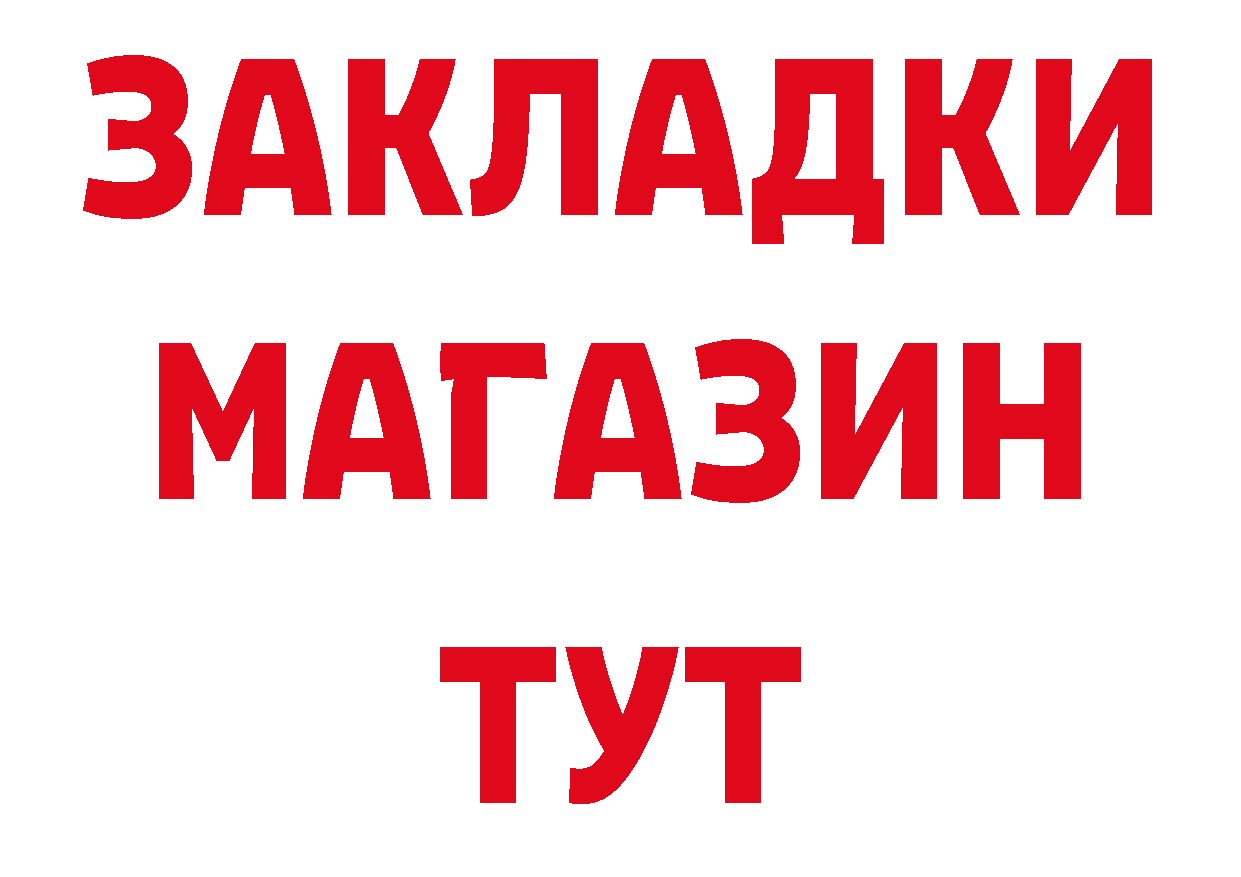 ЗАКЛАДКИ
МАГАЗИН
ТУТ